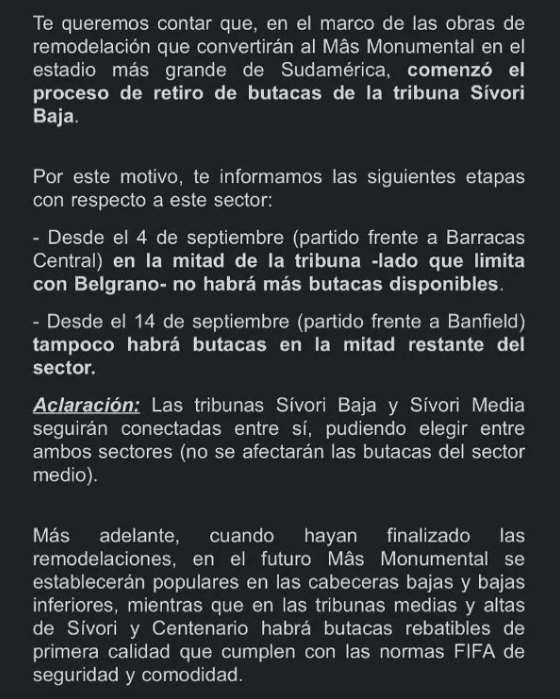 Te queremos contar que, en el marco de las obras de remodelación que convertirán al Mâs Monumental en el estadio más grande de Sudamérica, comenzó el proceso de retiro de butacas de la tribuna Sívori Baja.

Por este motivo, te informamos las siguientes etapas con respecto a este sector:

- Desde el 4 de septiembre (partido frente a Barracas Central) en la mitad de la tribuna -lado que limita con Belgrano- no habrá más butacas disponibles.

- Desde el 14 de septiembre (partido frente a Banfield) tampoco habrá butacas en la mitad restante del sector.

Aclaración: Las tribunas Sívori Baja y Sívori Media seguirán conectadas entre sí, pudiendo elegir entre ambos sectores (no se afectarán las butacas del sector medio).

Más adelante, cuando hayan finalizado las remodelaciones, en el futuro Mâs Monumental se establecerán populares en las cabeceras bajas y bajas inferiores, mientras que en las tribunas medias y altas de Sívori y Centenario habrá butacas rebatibles de primera calidad que cumplen con las normas FIFA de seguridad y comodidad.